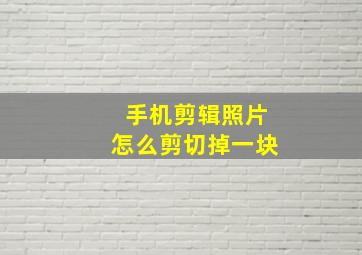 手机剪辑照片
怎么剪切掉一块